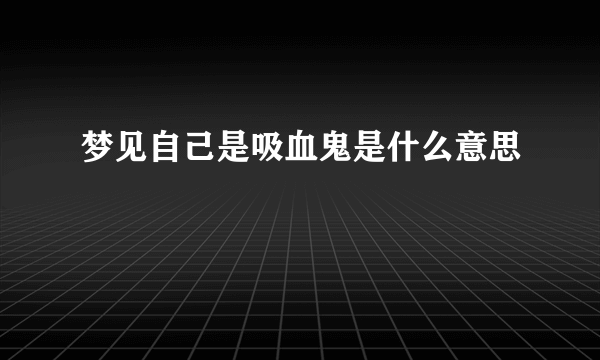 梦见自己是吸血鬼是什么意思